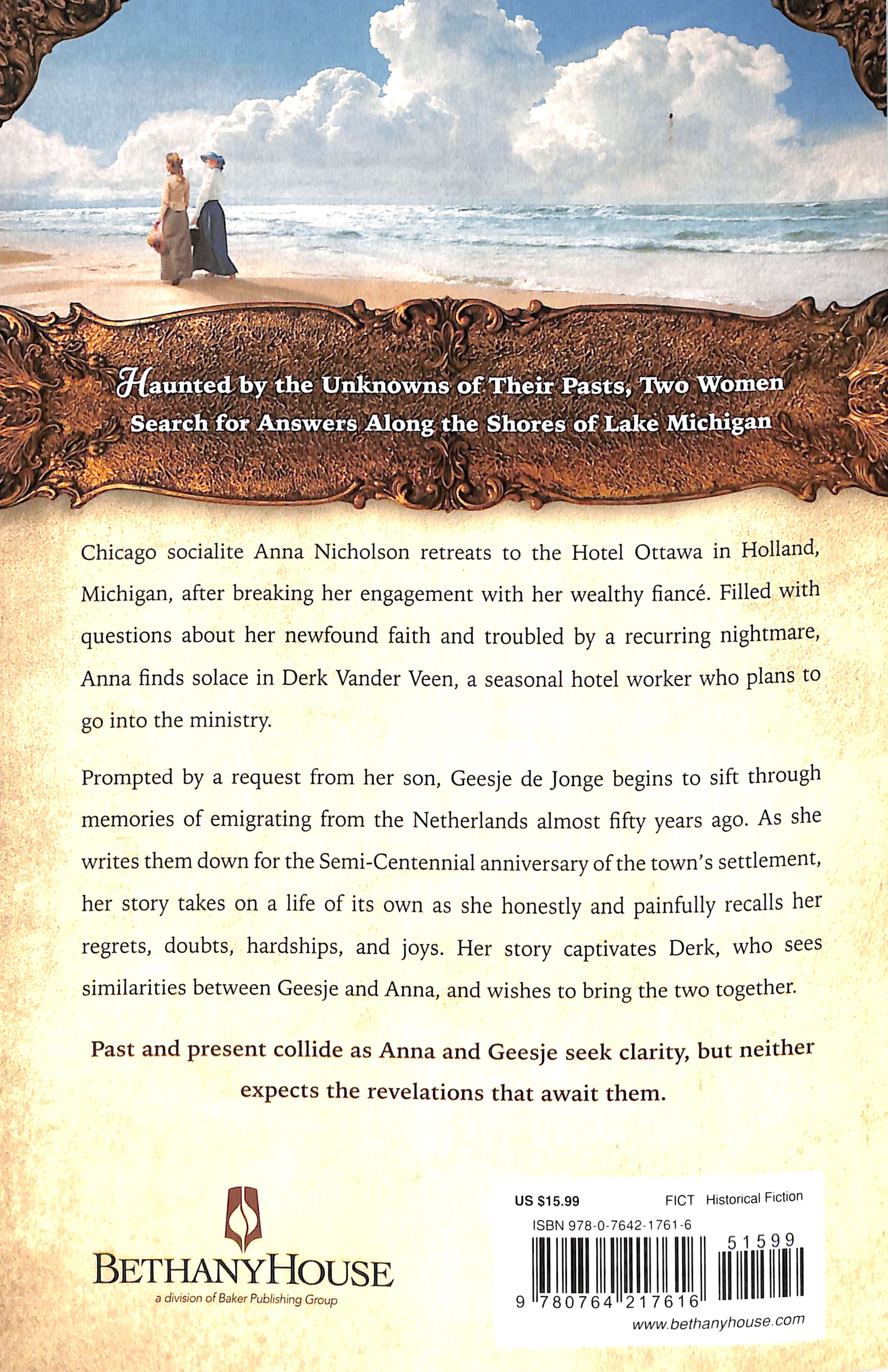 Haunted by the Unknowns of Their Pasts, Two Women Search for Answers Along the Shores of Lake Michigan

Chicago socialite Anna Nicholson retreats to the Hotel Ottawa in Holland, Michigan, after breaking her engagement with her wealthy fiancé. Filled with questions about her newfound faith and troubled by a recurring nightmare, Anna finds solace in Derk Vander Veen, a seasonal hotel worker who plans to go into the ministry.

Prompted by a request from her son, Geesje de Jonge begins to sift through memories of emigrating from the Netherlands almost fifty years ago. As she writes them down for the Semi-Centennial anniversary of the town's settlement, her story takes on a life of its own as she honestly and painfully recalls her regrets, doubts, hardships, and joys. Her story captivates Derk, who sees similarities between Geesje and Anna, and wishes to bring the two together.

Past and present collide as Anna and Geesje seek clarity, but neither expects the revelations that await them.

BETHANYHOUSE
a division of Baker Publishing Group

US $15.99 FICT Historical Fiction
ISBN 978-0-7642-1761-6
51599
9 780764 217616
www.bethanyhouse.com